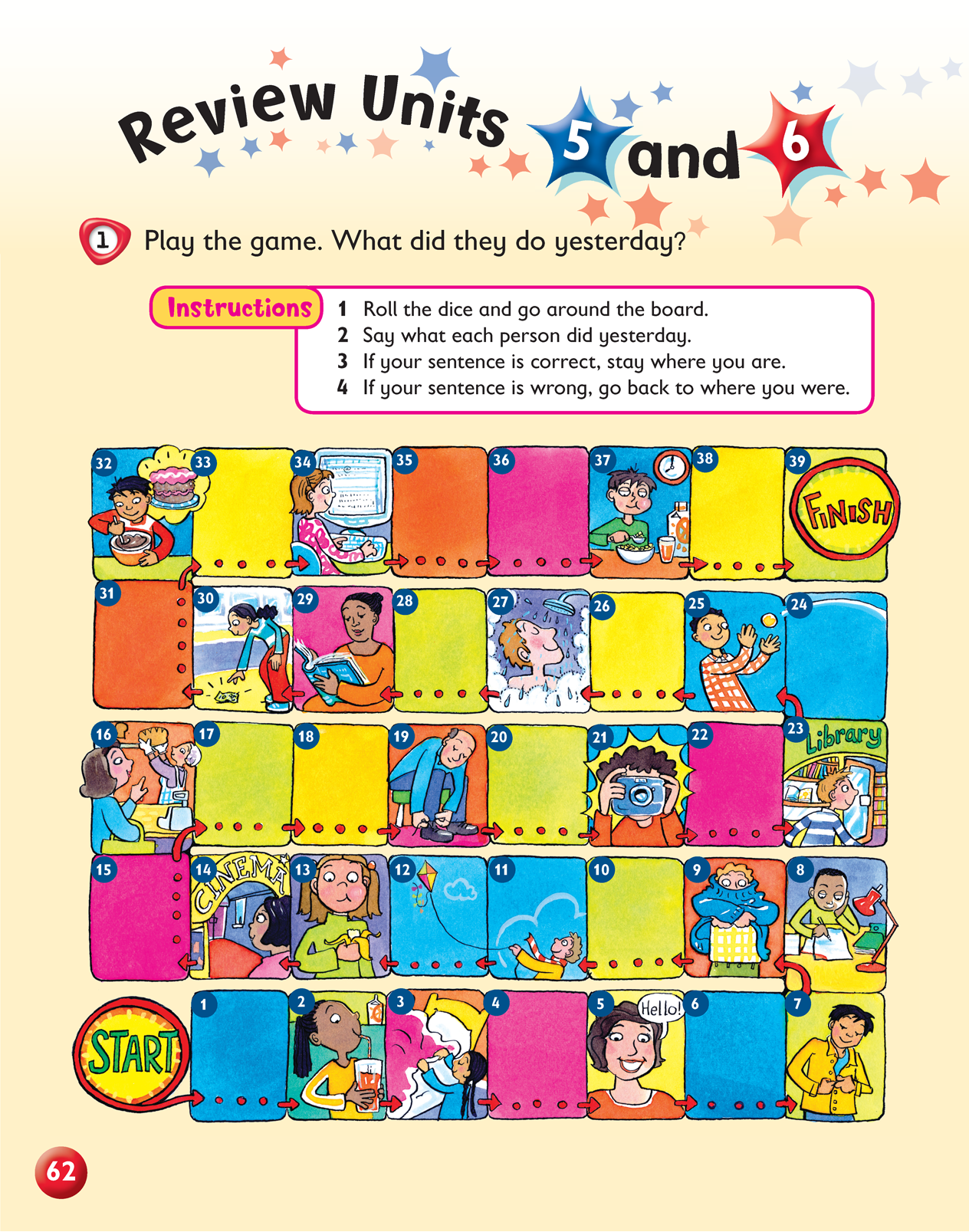 Review Units 5 and 6

1 Play the game. What did they do yesterday?

Instructions
1 Roll the dice and go around the board.
2 Say what each person did yesterday.
3 If your sentence is correct, stay where you are.
4 If your sentence is wrong, go back to where you were.

32 33 34 35 36 37 38 39 FINISH

31 30 29 28 27 26 25 24

16 17 18 19 20 21 22 23 Library

15 14 CINEMA 13 12 11 10 9 8

START 1 2 3 4 5 Hello! 6 7

62